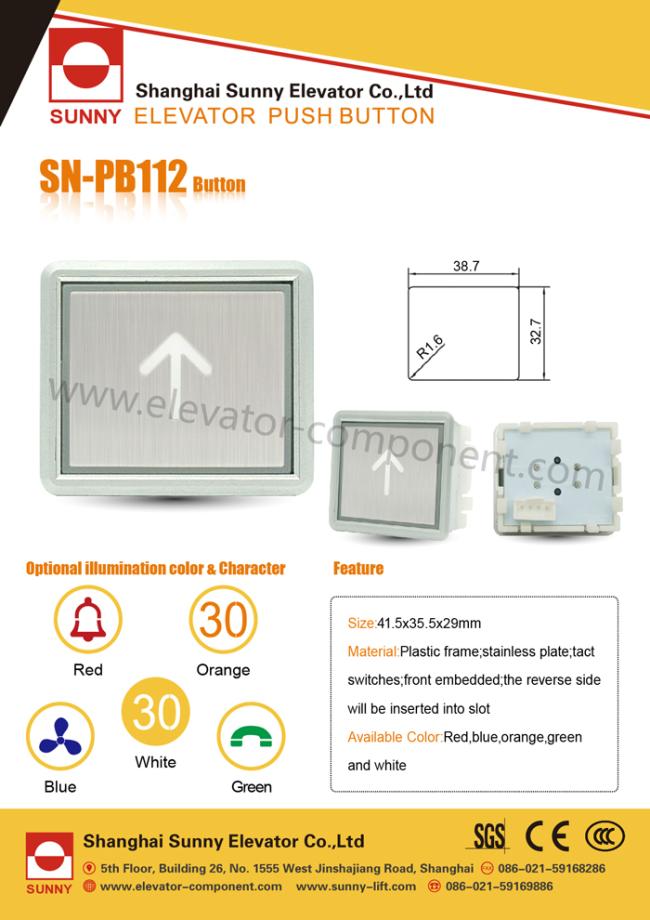 SUNNY

Shanghai Sunny Elevator Co.,Ltd

ELEVATOR PUSH BUTTON

SN-PB112 Button

38.7

32.7

R1.6

Optional illumination color & Character

30

Red

Orange

30

White

Blue

Green

Feature

Size:41.5x35.5x29mm

Material:Plastic frame;stainless plate;tact switches;front embedded;the reverse side will be inserted into slot

Available Color:Red,blue,orange,green and white

SUNNY

Shanghai Sunny Elevator Co.,Ltd

SGS CE CCC

5th Floor, Building 26, No. 1555 West Jinshajiang Road, Shanghai

086-021-59168286

www.elevator-component.com www.sunny-lift.com

086-021-59169886

www.elevator-component.com